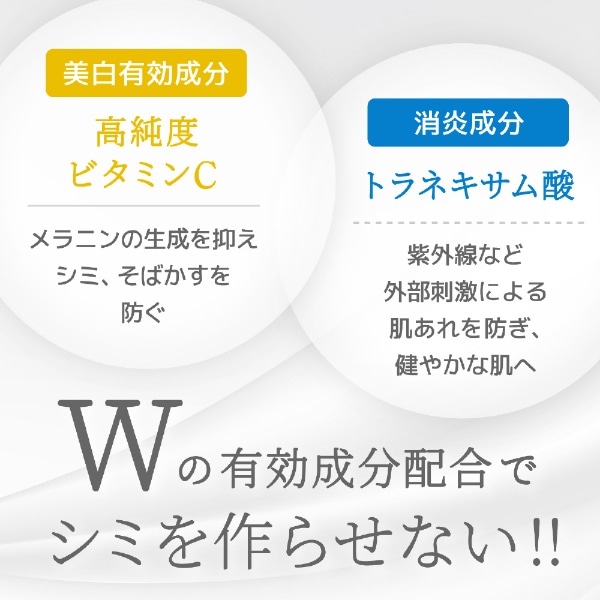 美白有効成分

高純度
ビタミンC

メラニンの生成を抑え
シミ、そばかすを
防ぐ

消炎成分

トラネキサム酸

紫外線など
外部刺激による
肌あれを防ぎ、
健やかな肌へ

Wの有効成分配合で
シミを作らせない!!